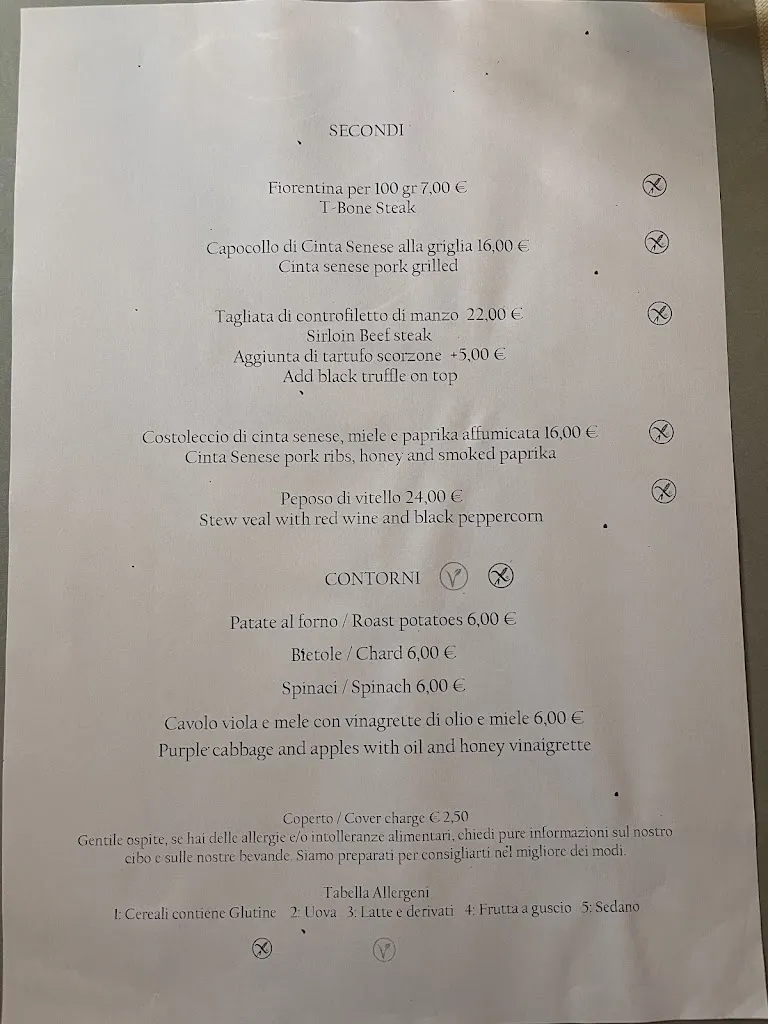 SECONDI

Fiorentina per 100 gr 7,00 €
T-Bone Steak

Capocollo di Cinta Senese alla griglia 16,00 €
Cinta senese pork grilled

Tagliata di controfiletto di manzo 22,00 €
Sirloin Beef steak
Aggiunta di tartufo scorzone +5,00 €
Add black truffle on top

Costoleccio di cinta senese, miele e paprika affumicata 16,00 €
Cinta Senese pork ribs, honey and smoked paprika

Peposo di vitello 24,00 €
Stew veal with red wine and black peppercorn

CONTORNI

Patate al forno / Roast potatoes 6,00 €

Bietole / Chard 6,00 €

Spinaci / Spinach 6,00 €

Cavolo viola e mele con vinagrette di olio e miele 6,00 €
Purple cabbage and apples with oil and honey vinaigrette

Coperto / Cover charge € 2,50
Gentile ospite, se hai delle allergie e/o intolleranze alimentari, chiedi pure informazioni sul nostro cibo e sulle nostre bevande. Siamo preparati per consigliarti nel migliore dei modi.

Tabella Allergeni
1: Cereali contiene Glutine 2: Uova 3: Latte e derivati 4: Frutta a guscio 5: Sedano